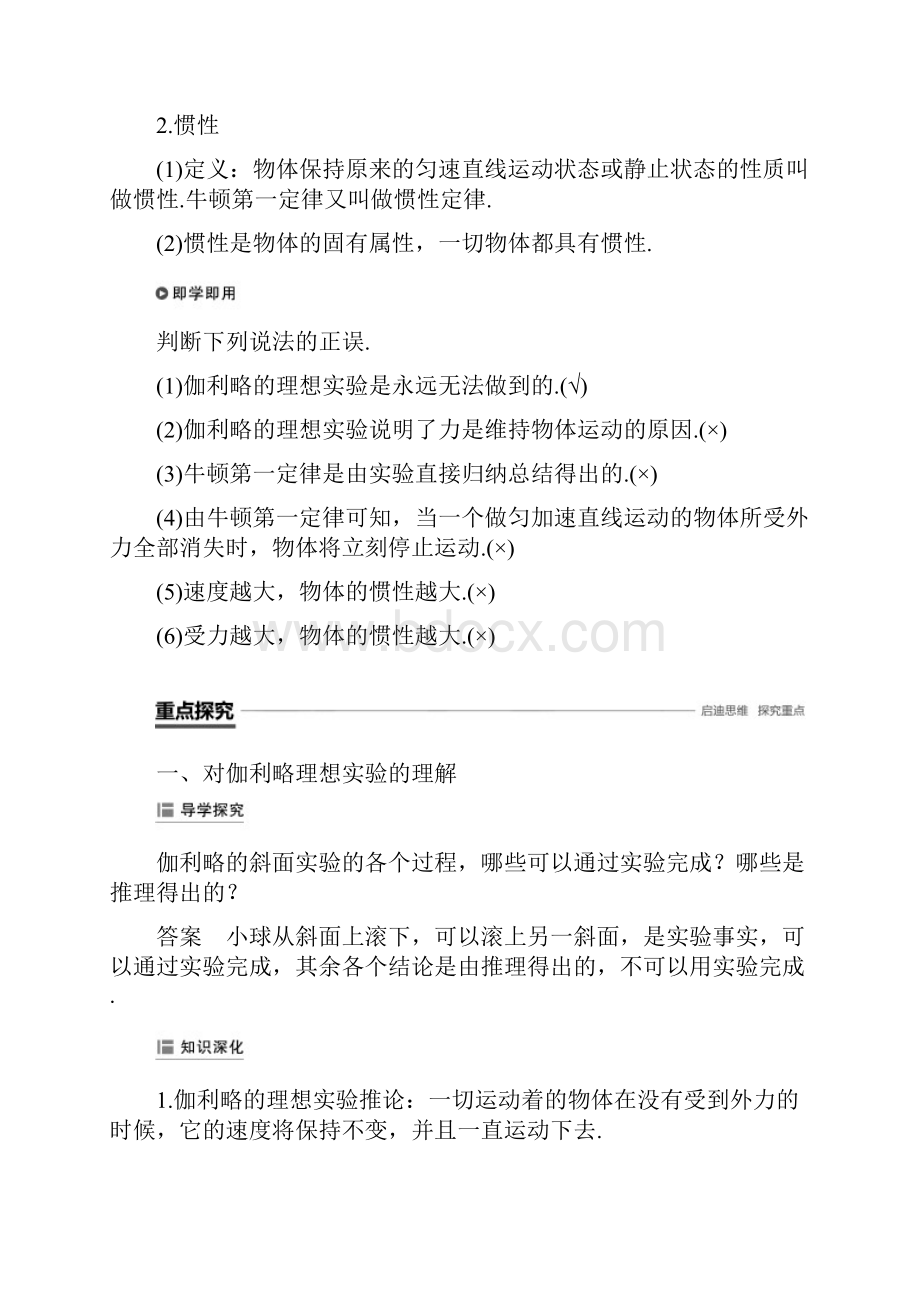 2.惯性

(1)定义：物体保持原来的匀速直线运动状态或静止状态的性质叫做惯性.牛顿第一定律又叫做惯性定律.

(2)惯性是物体的固有属性，一切物体都具有惯性.

即学即用

判断下列说法的正误.

(1)伽利略的理想实验是永远无法做到的.(√)

(2)伽利略的理想实验说明了力是维持物体运动的原因.(×)

(3)牛顿第一定律是由实验直接归纳总结得出的.(×)

(4)由牛顿第一定律可知，当一个做匀加速直线运动的物体所受外力全部消失时，物体将立刻停止运动.(×)

(5)速度越大，物体的惯性越大.(×)

(6)受力越大，物体的惯性越大.(×)

www.bdocx.com

重点探究 启迪思维 探究重点

一、对伽利略理想实验的理解

导学探究

伽利略的斜面实验的各个过程，哪些可以通过实验完成？哪些是推理得出的？

答案 小球从斜面上滚下，可以滚上另一斜面，是实验事实，可以通过实验完成，其余各个结论是由推理得出的，不可以用实验完成.

知识深化

1.伽利略的理想实验推论：一切运动着的物体在没有受到外力的时候，它的速度将保持不变，并且一直运动下去.